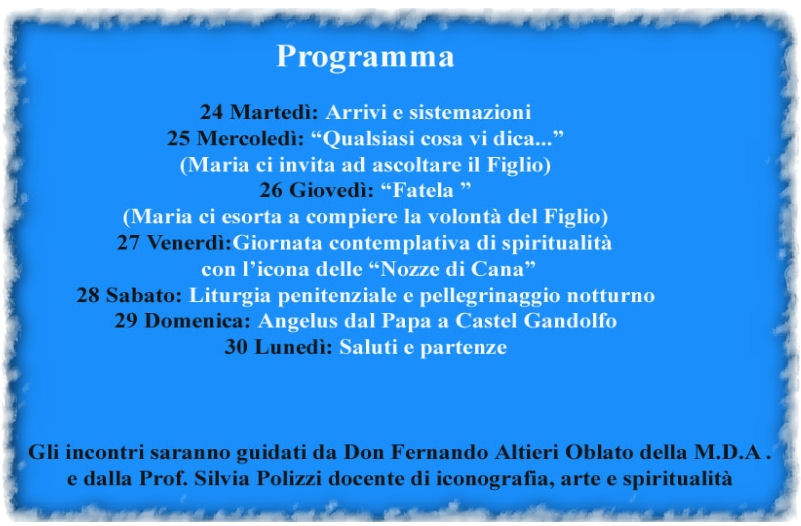 Programma

24 Martedì: Arrivi e sistemazioni
25 Mercoledì: “Qualsiasi cosa vi dica...”
(Maria ci invita ad ascoltare il Figlio)
26 Giovedì: “Fatela ”
(Maria ci esorta a compiere la volontà del Figlio)
27 Venerdì:Giornata contemplativa di spiritualità con l’icona delle “Nozze di Cana”
28 Sabato: Liturgia penitenziale e pellegrinaggio notturno
29 Domenica: Angelus dal Papa a Castel Gandolfo
30 Lunedì: Saluti e partenze

Gli incontri saranno guidati da Don Fernando Altieri Oblato della M.D.A . e dalla Prof. Silvia Polizzi docente di iconografia, arte e spiritualità